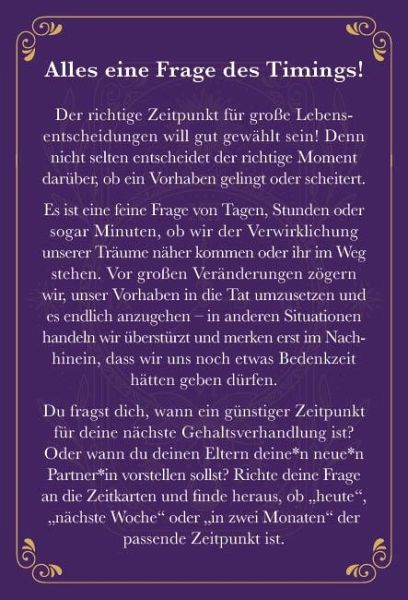 Alles eine Frage des Timings!

Der richtige Zeitpunkt für große Lebensentscheidungen will gut gewählt sein! Denn nicht selten entscheidet der richtige Moment darüber, ob ein Vorhaben gelingt oder scheitert.

Es ist eine feine Frage von Tagen, Stunden oder sogar Minuten, ob wir der Verwirklichung unserer Träume näher kommen oder ihr im Weg stehen. Vor großen Veränderungen zögern wir, unser Vorhaben in die Tat umzusetzen und es endlich anzugehen – in anderen Situationen handeln wir überstürzt und merken erst im Nachhinein, dass wir uns noch etwas Bedenkzeit hätten geben dürfen.

Du fragst dich, wann ein günstiger Zeitpunkt für deine nächste Gehaltsverhandlung ist? Oder wann du deinen Eltern deine*n neue*n Partner*in vorstellen sollst? Richte deine Frage an die Zeitkarten und finde heraus, ob „heute“, „nächste Woche“ oder „in zwei Monaten“ der passende Zeitpunkt ist.